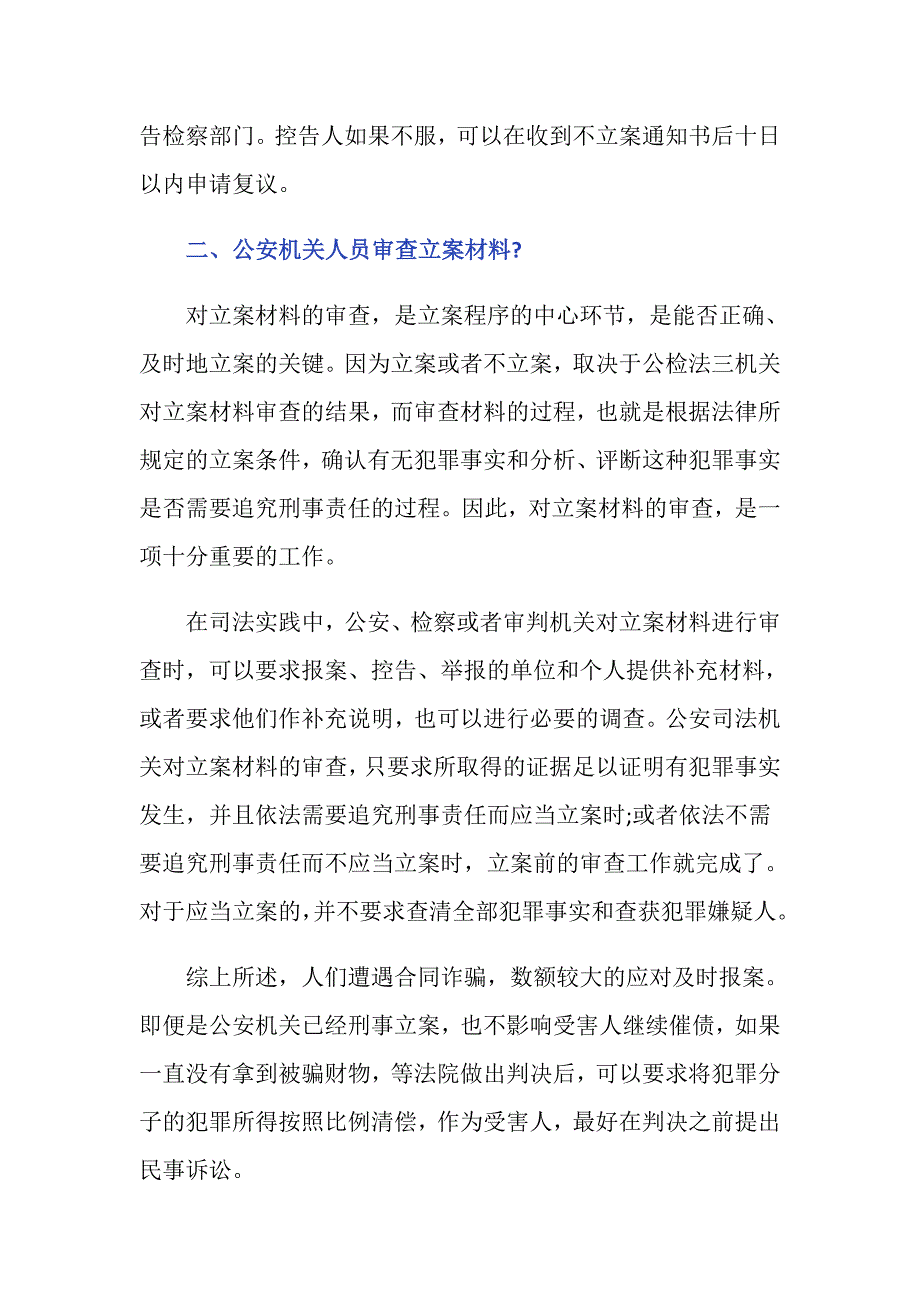 告检察部门。控告人如果不服，可以在收到不立案通知书后十日以内申请复议。

二、公安机关人员审查立案材料?

对立案材料的审查，是立案程序的中心环节，是能否正确、及时地立案的关键。因为立案或者不立案，取决于公检法三机关对立案材料审查的结果，而审查材料的过程，也就是根据法律所规定的立案条件，确认有无犯罪事实和分析、评断这种犯罪事实是否需要追究刑事责任的过程。因此，对立案材料的审查，是一项十分重要的工作。

在司法实践中，公安、检察或者审判机关对立案材料进行审查时，可以要求报案、控告、举报的单位和个人提供补充材料，或者要求他们作补充说明，也可以进行必要的调查。公安司法机关对立案材料的审查，只要求所取得的证据足以证明有犯罪事实发生，并且依法需要追究刑事责任而应当立案时;或者依法不需要追究刑事责任而不应当立案时，立案前的审查工作就完成了。对于应当立案的，并不要求查清全部犯罪事实和查获犯罪嫌疑人。

综上所述，人们遭遇合同诈骗，数额较大的应对及时报案。即便是公安机关已经刑事立案，也不影响受害人继续催债，如果一直没有拿到被骗财物，等法院做出判决后，可以要求将犯罪分子的犯罪所得按照比例清偿，作为受害人，最好在判决之前提出民事诉讼。